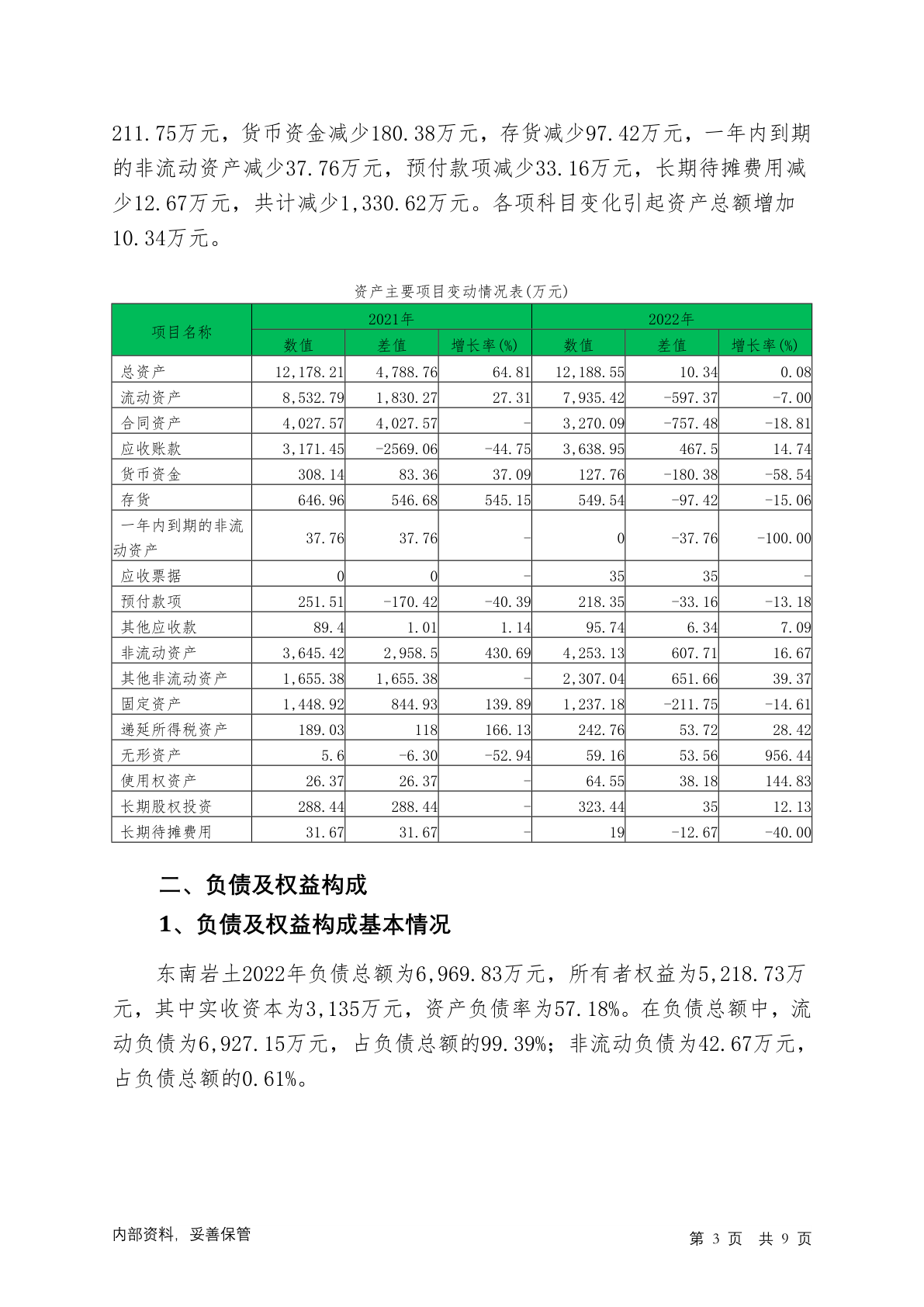 211.75万元，货币资金减少180.38万元，存货减少97.42万元，一年内到期的非流动资产减少37.76万元，预付款项减少33.16万元，长期待摊费用减少12.67万元，共计减少1,330.62万元。各项科目变化引起资产总额增加10.34万元。

资产主要项目变动情况表(万元)

| 项目名称 | 2021年 数值 | 2021年 差值 | 2021年 增长率(%) | 2022年 数值 | 2022年 差值 | 2022年 增长率(%) |
|---|---|---|---|---|---|---|
| 总资产 | 12,178.21 | 4,788.76 | 64.81 | 12,188.55 | 10.34 | 0.08 |
| 流动资产 | 8,532.79 | 1,830.27 | 27.31 | 7,935.42 | -597.37 | -7.00 |
| 合同资产 | 4,027.57 | 4,027.57 | - | 3,270.09 | -757.48 | -18.81 |
| 应收账款 | 3,171.45 | -2569.06 | -44.75 | 3,638.95 | 467.5 | 14.74 |
| 货币资金 | 308.14 | 83.36 | 37.09 | 127.76 | -180.38 | -58.54 |
| 存货 | 646.96 | 546.68 | 545.15 | 549.54 | -97.42 | -15.06 |
| 一年内到期的非流动资产 | 37.76 | 37.76 | - | 0 | -37.76 | -100.00 |
| 应收票据 | 0 | 0 | - | 35 | 35 | - |
| 预付款项 | 251.51 | -170.42 | -40.39 | 218.35 | -33.16 | -13.18 |
| 其他应收款 | 89.4 | 1.01 | 1.14 | 95.74 | 6.34 | 7.09 |
| 非流动资产 | 3,645.42 | 2,958.5 | 430.69 | 4,253.13 | 607.71 | 16.67 |
| 其他非流动资产 | 1,655.38 | 1,655.38 | - | 2,307.04 | 651.66 | 39.37 |
| 固定资产 | 1,448.92 | 844.93 | 139.89 | 1,237.18 | -211.75 | -14.61 |
| 递延所得税资产 | 189.03 | 118 | 166.13 | 242.76 | 53.72 | 28.42 |
| 无形资产 | 5.6 | -6.30 | -52.94 | 59.16 | 53.56 | 956.44 |
| 使用权资产 | 26.37 | 26.37 | - | 64.55 | 38.18 | 144.83 |
| 长期股权投资 | 288.44 | 288.44 | - | 323.44 | 35 | 12.13 |
| 长期待摊费用 | 31.67 | 31.67 | - | 19 | -12.67 | -40.00 |

二、负债及权益构成

1、负债及权益构成基本情况

东南岩土2022年负债总额为6,969.83万元，所有者权益为5,218.73万元，其中实收资本为3,135万元，资产负债率为57.18%。在负债总额中，流动负债为6,927.15万元，占负债总额的99.39%；非流动负债为42.67万元，占负债总额的0.61%。

内部资料，妥善保管

第 3 页 共 9 页